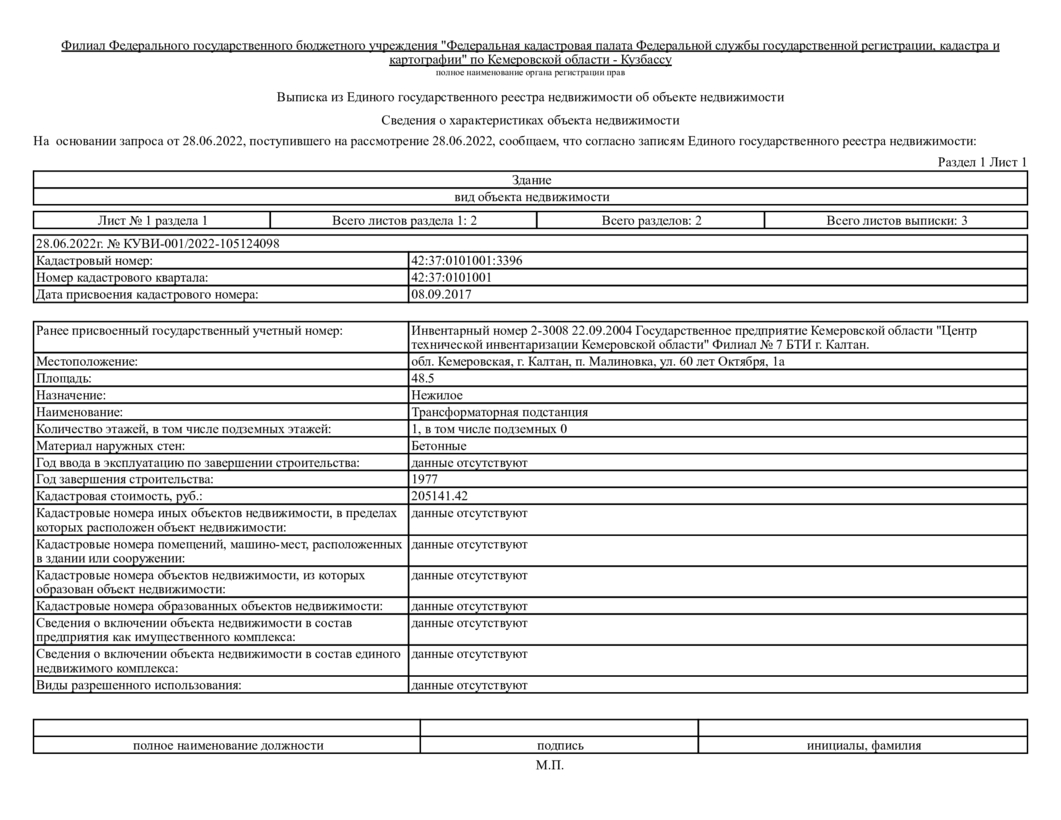 Филиал Федерального государственного бюджетного учреждения "Федеральная кадастровая палата Федеральной службы государственной регистрации, кадастра и картографии" по Кемеровской области - Кузбассу
полное наименование органа регистрации прав

Выписка из Единого государственного реестра недвижимости об объекте недвижимости

Сведения о характеристиках объекта недвижимости

На основании запроса от 28.06.2022, поступившего на рассмотрение 28.06.2022, сообщаем, что согласно записям Единого государственного реестра недвижимости:

Раздел 1 Лист 1

| Здание |
|---|
| вид объекта недвижимости |

| Лист № 1 раздела 1 | Всего листов раздела 1: 2 | Всего разделов: 2 | Всего листов выписки: 3 |
|---|---|---|---|

| 28.06.2022г. № КУВИ-001/2022-105124098 | |
|---|---|
| Кадастровый номер: | 42:37:0101001:3396 |
| Номер кадастрового квартала: | 42:37:0101001 |
| Дата присвоения кадастрового номера: | 08.09.2017 |

| Ранее присвоенный государственный учетный номер: | Инвентарный номер 2-3008 22.09.2004 Государственное предприятие Кемеровской области "Центр технической инвентаризации Кемеровской области" Филиал № 7 БТИ г. Калтан. |
|---|---|
| Местоположение: | обл. Кемеровская, г. Калтан, п. Малиновка, ул. 60 лет Октября, 1а |
| Площадь: | 48.5 |
| Назначение: | Нежилое |
| Наименование: | Трансформаторная подстанция |
| Количество этажей, в том числе подземных этажей: | 1, в том числе подземных 0 |
| Материал наружных стен: | Бетонные |
| Год ввода в эксплуатацию по завершении строительства: | данные отсутствуют |
| Год завершения строительства: | 1977 |
| Кадастровая стоимость, руб.: | 205141.42 |
| Кадастровые номера иных объектов недвижимости, в пределах которых расположен объект недвижимости: | данные отсутствуют |
| Кадастровые номера помещений, машино-мест, расположенных в здании или сооружении: | данные отсутствуют |
| Кадастровые номера объектов недвижимости, из которых образован объект недвижимости: | данные отсутствуют |
| Кадастровые номера образованных объектов недвижимости: | данные отсутствуют |
| Сведения о включении объекта недвижимости в состав предприятия как имущественного комплекса: | данные отсутствуют |
| Сведения о включении объекта недвижимости в состав единого недвижимого комплекса: | данные отсутствуют |
| Виды разрешенного использования: | данные отсутствуют |

| | | |
|---|---|---|
| полное наименование должности | подпись | инициалы, фамилия |

М.П.